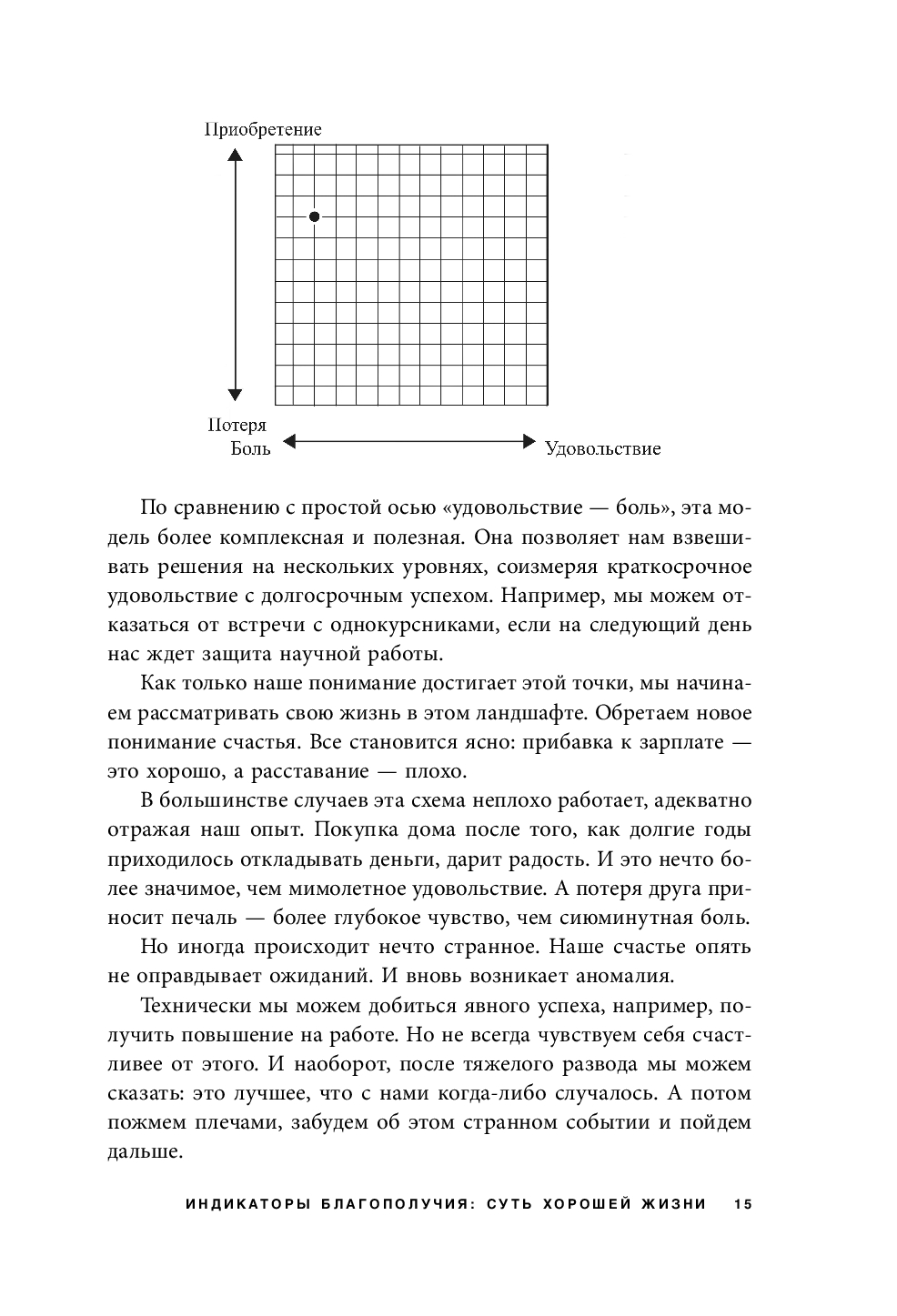 Приобретение

Потеря

Боль

Удовольствие

По сравнению с простой осью «удовольствие — боль», эта модель более комплексная и полезная. Она позволяет нам взвешивать решения на нескольких уровнях, соизмеряя краткосрочное удовольствие с долгосрочным успехом. Например, мы можем отказаться от встречи с однокурсниками, если на следующий день нас ждет защита научной работы.

Как только наше понимание достигает этой точки, мы начинаем рассматривать свою жизнь в этом ландшафте. Обретаем новое понимание счастья. Все становится ясно: прибавка к зарплате — это хорошо, а расставание — плохо.

В большинстве случаев эта схема неплохо работает, адекватно отражая наш опыт. Покупка дома после того, как долгие годы приходилось откладывать деньги, дарит радость. И это нечто более значимое, чем мимолетное удовольствие. А потеря друга приносит печаль — более глубокое чувство, чем сиюминутная боль.

Но иногда происходит нечто странное. Наше счастье опять не оправдывает ожиданий. И вновь возникает аномалия.

Технически мы можем добиться явного успеха, например, получить повышение на работе. Но не всегда чувствуем себя счастливее от этого. И наоборот, после тяжелого развода мы можем сказать: это лучшее, что с нами когда-либо случалось. А потом пожмем плечами, забудем об этом странном событии и пойдем дальше.

ИНДИКАТОРЫ БЛАГОПОЛУЧИЯ: СУТЬ ХОРОШЕЙ ЖИЗНИ 15